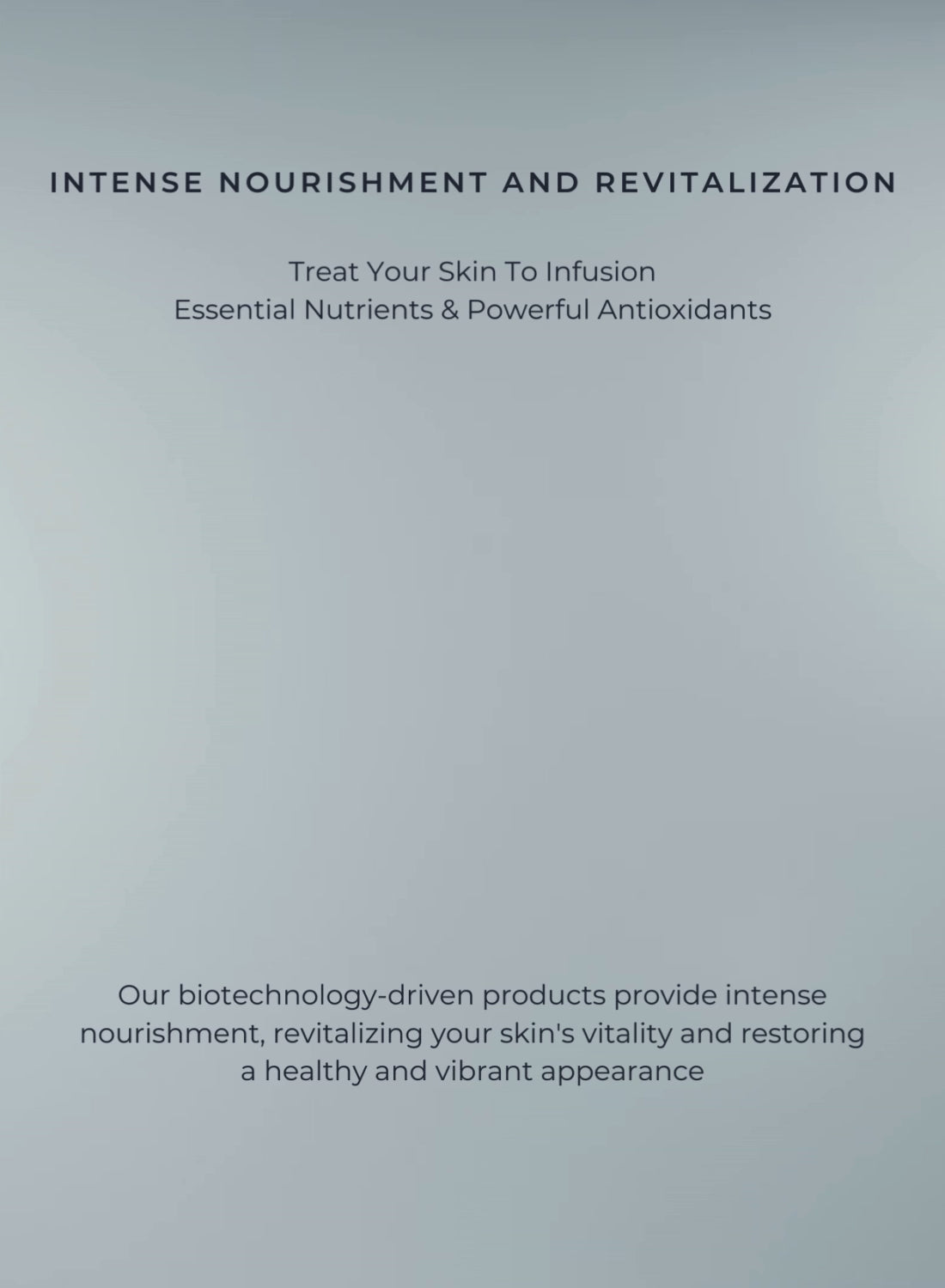 INTENSE NOURISHMENT AND REVITALIZATION

Treat Your Skin To Infusion
Essential Nutrients & Powerful Antioxidants

Our biotechnology-driven products provide intense nourishment, revitalizing your skin's vitality and restoring a healthy and vibrant appearance